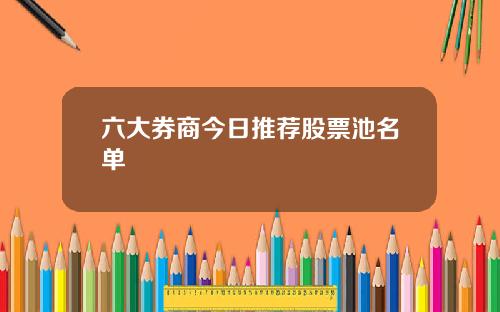 六大券商今日推荐股票池名单